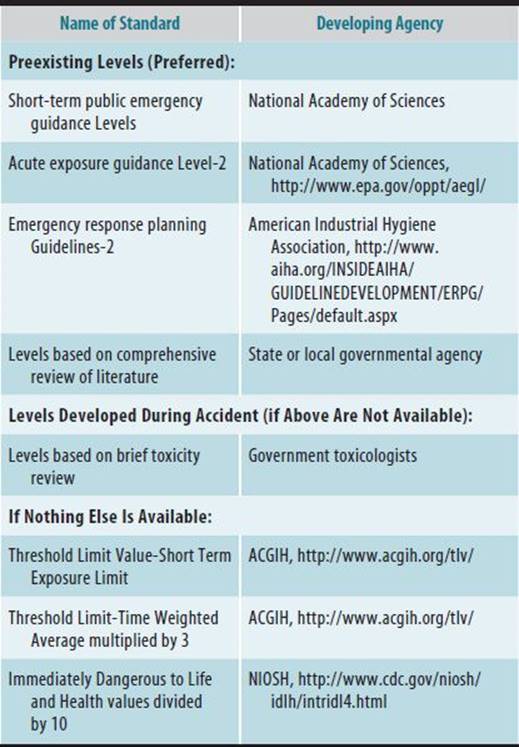 | Name of Standard | Developing Agency |
|---|---|
| **Preexisting Levels (Preferred):** | |
| Short-term public emergency guidance Levels | National Academy of Sciences |
| Acute exposure guidance Level-2 | National Academy of Sciences, http://www.epa.gov/oppt/aegl/ |
| Emergency response planning Guidelines-2 | American Industrial Hygiene Association, http://www.aiha.org/INSIDEAIHA/GUIDELINEDEVELOPMENT/ERPG/Pages/default.aspx |
| Levels based on comprehensive review of literature | State or local governmental agency |
| **Levels Developed During Accident (if Above Are Not Available):** | |
| Levels based on brief toxicity review | Government toxicologists |
| **If Nothing Else Is Available:** | |
| Threshold Limit Value-Short Term Exposure Limit | ACGIH, http://www.acgih.org/tlv/ |
| Threshold Limit-Time Weighted Average multiplied by 3 | ACGIH, http://www.acgih.org/tlv/ |
| Immediately Dangerous to Life and Health values divided by 10 | NIOSH, http://www.cdc.gov/niosh/idlh/intridl4.html |